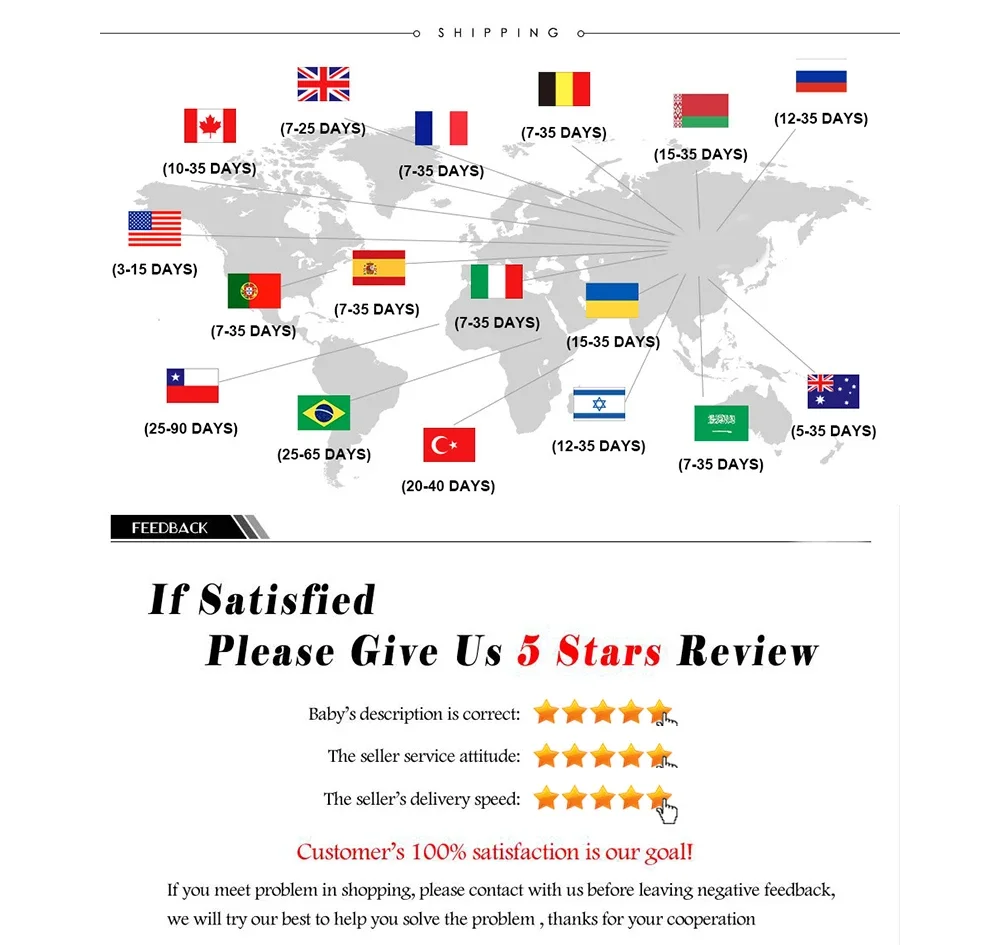 SHIPPING

(7-25 DAYS)

(7-35 DAYS)

(12-35 DAYS)

(10-35 DAYS)

(7-35 DAYS)

(15-35 DAYS)

(3-15 DAYS)

(7-35 DAYS)

(7-35 DAYS)

(7-35 DAYS)

(15-35 DAYS)

(25-90 DAYS)

(25-65 DAYS)

(20-40 DAYS)

(12-35 DAYS)

(7-35 DAYS)

(5-35 DAYS)

FEEDBACK

If Satisfied

Please Give Us 5 Stars Review

Baby's description is correct:

The seller service attitude:

The seller's delivery speed:

Customer's 100% satisfaction is our goal!

If you meet problem in shopping, please contact with us before leaving negative feedback, we will try our best to help you solve the problem , thanks for your cooperation